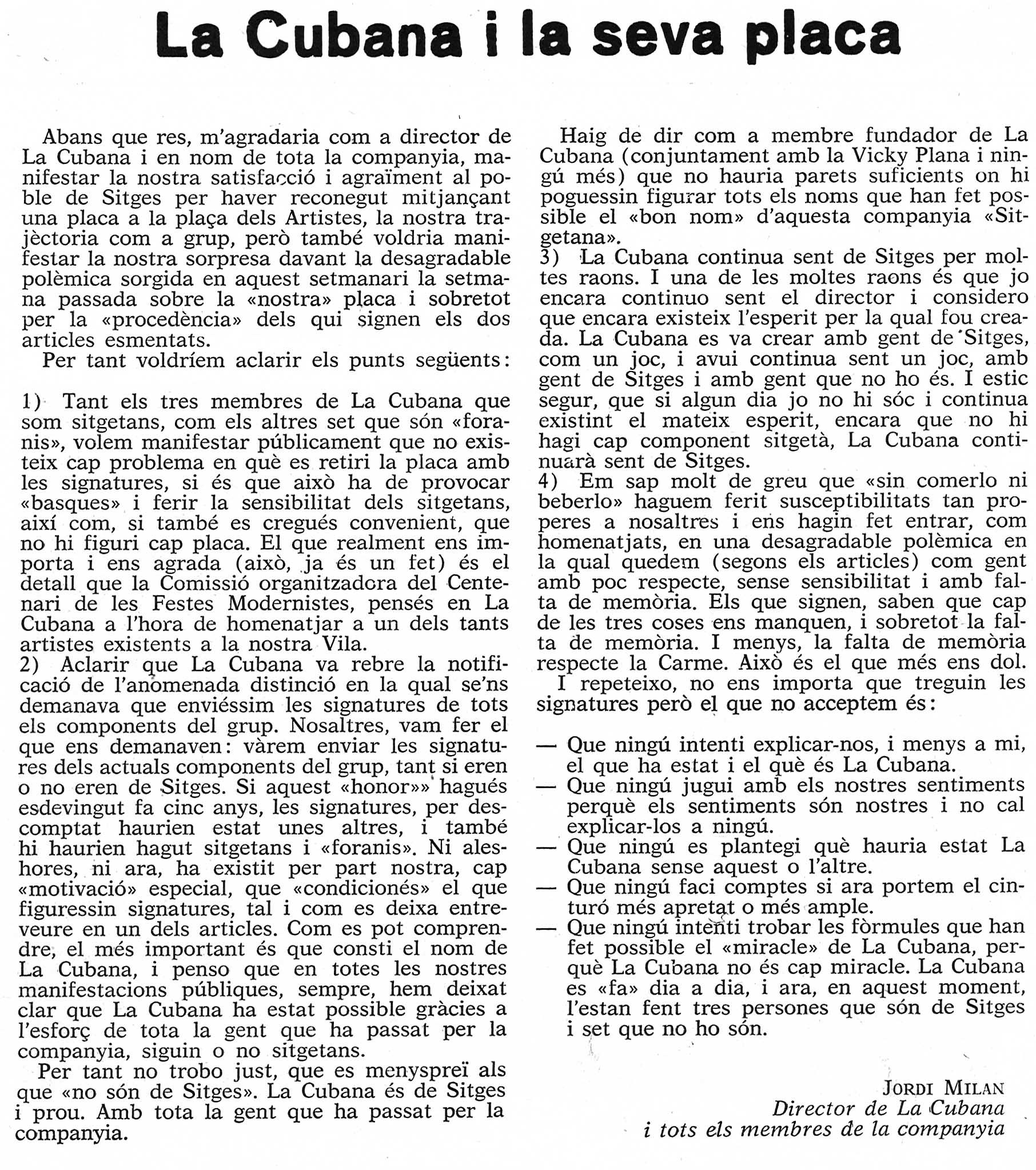 La Cubana i la seva placa

Abans que res, m'agradaria com a director de La Cubana i en nom de tota la companyia, manifestar la nostra satisfacció i agraïment al poble de Sitges per haver reconegut mitjançant una placa a la plaça dels Artistes, la nostra trajèctoria com a grup, però també voldria manifestar la nostra sorpresa davant la desagradable polèmica sorgida en aquest setmanari la setmana passada sobre la «nostra» placa i sobretot per la «procedència» dels qui signen els dos articles esmentats.

Per tant voldríem aclarir els punts següents:

1) Tant els tres membres de La Cubana que som sitgetans, com els altres set que són «foranis», volem manifestar públicament que no existeix cap problema en què es retiri la placa amb les signatures, si és que això ha de provocar «basques» i ferir la sensibilitat dels sitgetans, així com, si també es cregués convenient, que no hi figuri cap placa. El que realment ens importa i ens agrada (això, ja és un fet) és el detall que la Comissió organitzadora del Centenari de les Festes Modernistes, pensés en La Cubana a l'hora de homenatjar a un dels tants artistes existents a la nostra Vila.
2) Aclarir que La Cubana va rebre la notificació de l'anomenada distinció en la qual se'ns demanava que enviéssim les signatures de tots els components del grup. Nosaltres, vam fer el que ens demanaven: vàrem enviar les signatures dels actuals components del grup, tant si eren o no eren de Sitges. Si aquest «honor»» hagués esdevingut fa cinc anys, les signatures, per descomptat haurien estat unes altres, i també hi haurien hagut sitgetans i «foranis». Ni aleshores, ni ara, ha existit per part nostra, cap «motivació» especial, que «condicionés» el que figuressin signatures, tal i com es deixa entreveure en un dels articles. Com es pot comprendre, el més important és que consti el nom de La Cubana, i penso que en totes les nostres manifestacions públiques, sempre, hem deixat clar que La Cubana ha estat possible gràcies a l'esforç de tota la gent que ha passat per la companyia, siguin o no sitgetans.

Per tant no trobo just, que es menyspreï als que «no són de Sitges». La Cubana és de Sitges i prou. Amb tota la gent que ha passat per la companyia.

Haig de dir com a membre fundador de La Cubana (conjuntament amb la Vicky Plana i ningú més) que no hauria parets suficients on hi poguessin figurar tots els noms que han fet possible el «bon nom» d'aquesta companyia «Sitgetana».
3) La Cubana continua sent de Sitges per moltes raons. I una de les moltes raons és que jo encara continuo sent el director i considero que encara existeix l'esperit per la qual fou creada. La Cubana es va crear amb gent de Sitges, com un joc, i avui continua sent un joc, amb gent de Sitges i amb gent que no ho és. I estic segur, que si algun dia jo no hi sóc i continua existint el mateix esperit, encara que no hi hagi cap component sitgetà, La Cubana continuarà sent de Sitges.
4) Em sap molt de greu que «sin comerlo ni beberlo» haguem ferit susceptibilitats tan properes a nosaltres i ens hagin fet entrar, com homenatjats, en una desagradable polèmica en la qual quedem (segons els articles) com gent amb poc respecte, sense sensibilitat i amb falta de memòria. Els que signen, saben que cap de les tres coses ens manquen, i sobretot la falta de memòria. I menys, la falta de memòria respecte la Carme. Això és el que més ens dol.

I repeteixo, no ens importa que treguin les signatures però el que no acceptem és:

— Que ningú intenti explicar-nos, i menys a mi, el que ha estat i el què és La Cubana.
— Que ningú jugui amb els nostres sentiments perquè els sentiments són nostres i no cal explicar-los a ningú.
— Que ningú es plantegi què hauria estat La Cubana sense aquest o l'altre.
— Que ningú faci comptes si ara portem el cinturó més apretat o més ample.
— Que ningú intenti trobar les fòrmules que han fet possible el «miracle» de La Cubana, perquè La Cubana no és cap miracle. La Cubana es «fa» dia a dia, i ara, en aquest moment, l'estan fent tres persones que són de Sitges i set que no ho són.

JORDI MILAN
Director de La Cubana
i tots els membres de la companyia